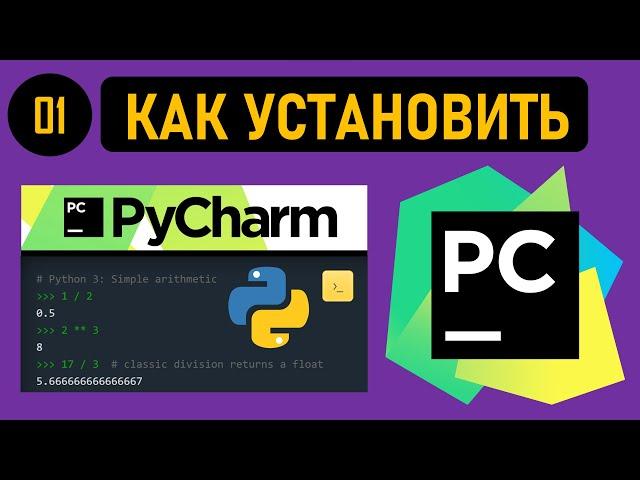 01 КАК УСТАНОВИТЬ

PC PyCharm

# Python 3: Simple arithmetic
>>> 1 / 2
0.5
>>> 2 ** 3
8
>>> 17 / 3  # classic division returns a float
5.666666666666667

>_

PC